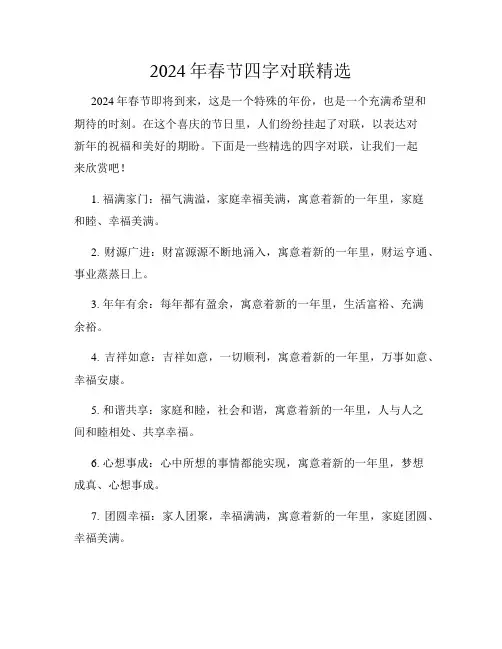 2024年春节四字对联精选

2024年春节即将到来，这是一个特殊的年份，也是一个充满希望和期待的时刻。在这个喜庆的节日里，人们纷纷挂起了对联，以表达对新年的祝福和美好的期盼。下面是一些精选的四字对联，让我们一起来欣赏吧！

1. 福满家门：福气满溢，家庭幸福美满，寓意着新的一年里，家庭和睦、幸福美满。

2. 财源广进：财富源源不断地涌入，寓意着新的一年里，财运亨通、事业蒸蒸日上。

3. 年年有余：每年都有盈余，寓意着新的一年里，生活富裕、充满余裕。

4. 吉祥如意：吉祥如意，一切顺利，寓意着新的一年里，万事如意、幸福安康。

5. 和谐共享：家庭和睦，社会和谐，寓意着新的一年里，人与人之间和睦相处、共享幸福。

6. 心想事成：心中所想的事情都能实现，寓意着新的一年里，梦想成真、心想事成。

7. 团圆幸福：家人团聚，幸福满满，寓意着新的一年里，家庭团圆、幸福美满。